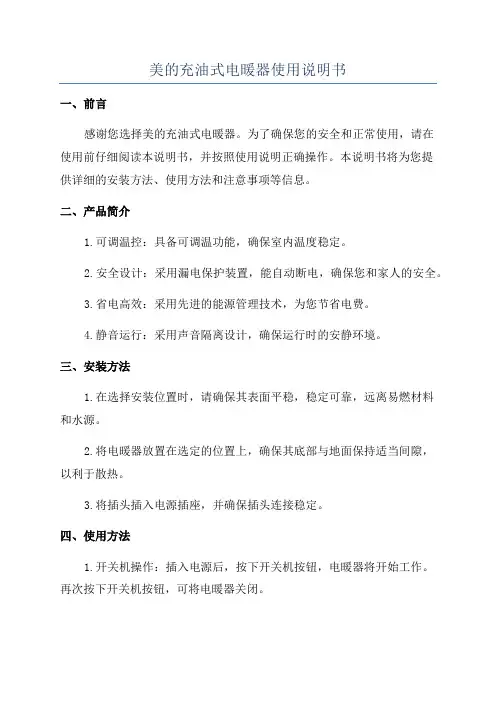 美的充油式电暖器使用说明书

一、前言

感谢您选择美的充油式电暖器。为了确保您的安全和正常使用，请在使用前仔细阅读本说明书，并按照使用说明正确操作。本说明书将为您提供详细的安装方法、使用方法和注意事项等信息。

二、产品简介

1.可调温控：具备可调温功能，确保室内温度稳定。

2.安全设计：采用漏电保护装置，能自动断电，确保您和家人的安全。

3.省电高效：采用先进的能源管理技术，为您节省电费。

4.静音运行：采用声音隔离设计，确保运行时的安静环境。

三、安装方法

1.在选择安装位置时，请确保其表面平稳，稳定可靠，远离易燃材料和水源。

2.将电暖器放置在选定的位置上，确保其底部与地面保持适当间隙，以利于散热。

3.将插头插入电源插座，并确保插头连接稳定。

四、使用方法

1.开关机操作：插入电源后，按下开关机按钮，电暖器将开始工作。再次按下开关机按钮，可将电暖器关闭。